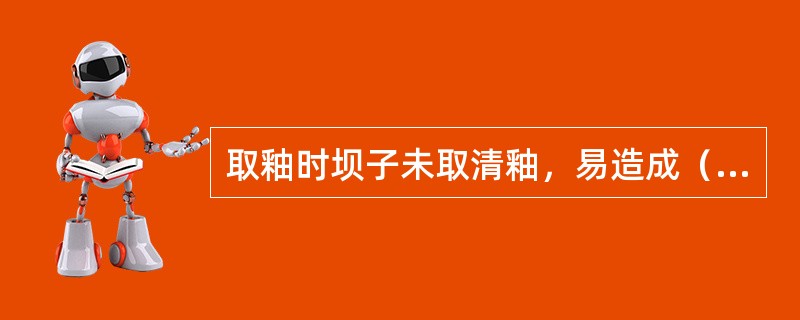 取釉时坝子未取清釉，易造成（...